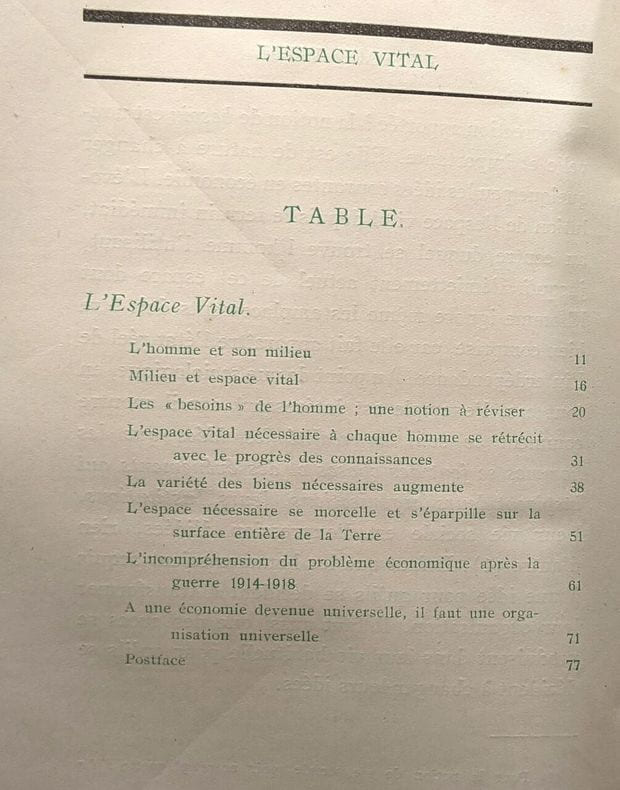 L'ESPACE VITAL

TABLE.

L'Espace Vital.

L'homme et son milieu 11

Milieu et espace vital 16

Les « besoins » de l'homme ; une notion à réviser 20

L'espace vital nécessaire à chaque homme se rétrécit avec le progrès des connaissances 31

La variété des biens nécessaires augmente 38

L'espace nécessaire se morcelle et s'éparpille sur la surface entière de la Terre 51

L'incompréhension du problème économique après la guerre 1914-1918 61

A une économie devenue universelle, il faut une organisation universelle 71

Postface 77